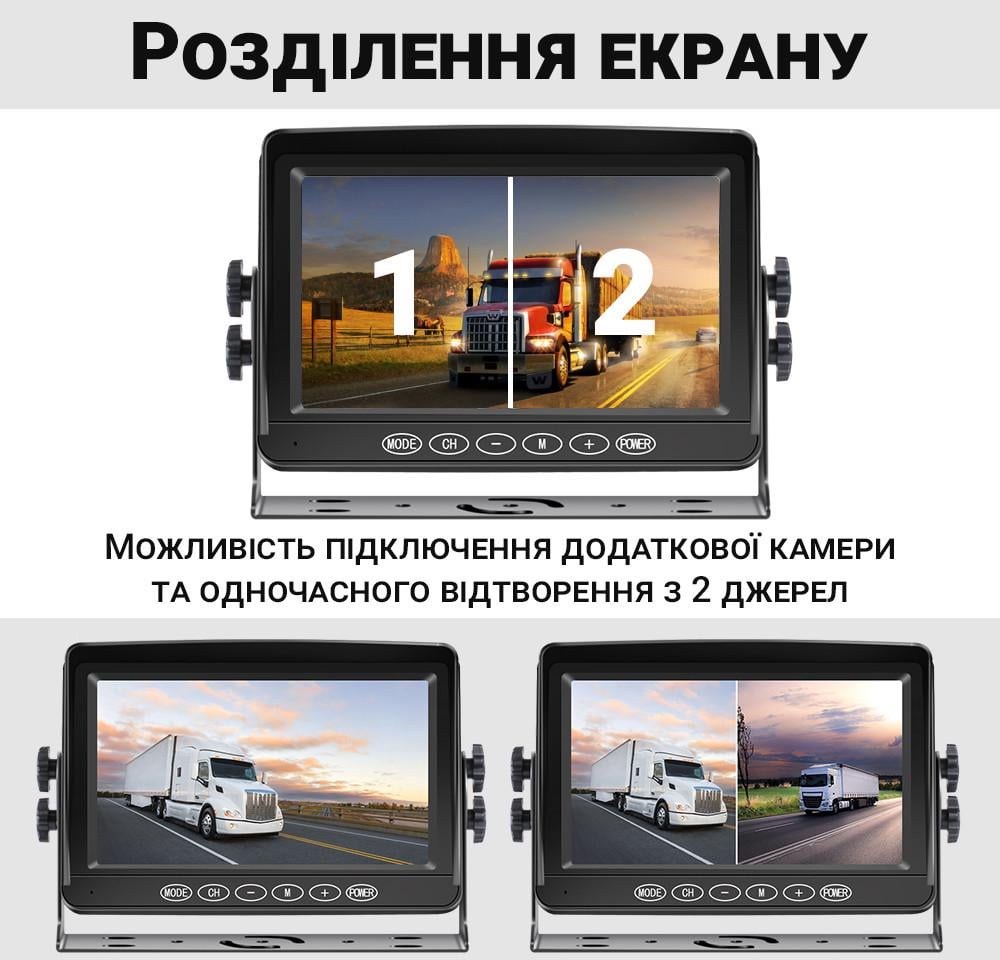 Розділення екрану

1 2

MODE CH − M + POWER

Можливість підключення додаткової камери та одночасного відтворення з 2 джерел

MODE CH − M + POWER

MODE CH − M + POWER